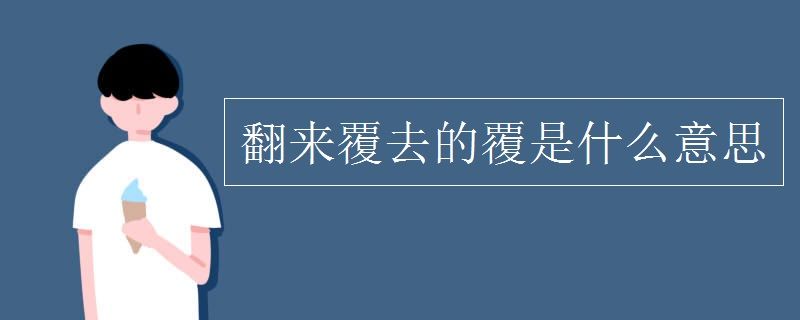 翻来覆去的覆是什么意思